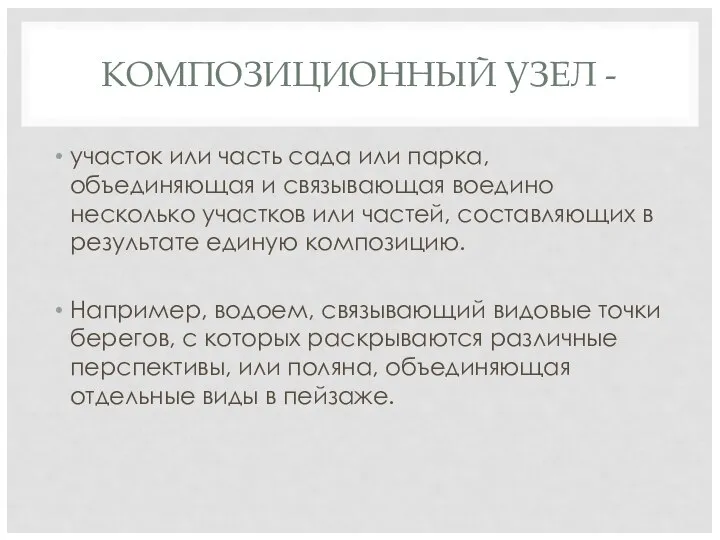 КОМПОЗИЦИОННЫЙ УЗЕЛ -

• участок или часть сада или парка, объединяющая и связывающая воедино несколько участков или частей, составляющих в результате единую композицию.

• Например, водоем, связывающий видовые точки берегов, с которых раскрываются различные перспективы, или поляна, объединяющая отдельные виды в пейзаже.